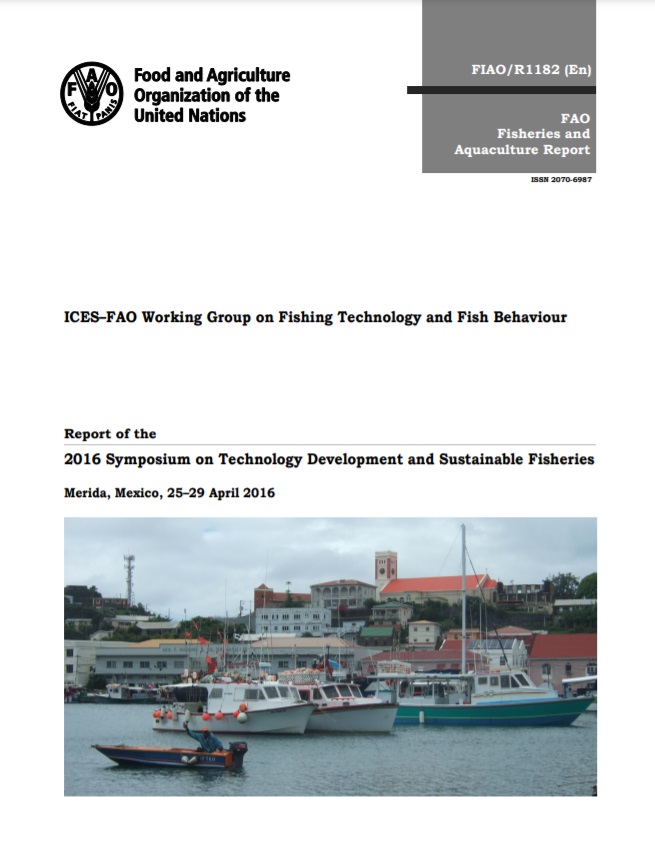 FAO
FIAT PANIS

Food and Agriculture Organization of the United Nations

FIAO/R1182 (En)

FAO
Fisheries and
Aquaculture Report

ISSN 2070-6987

ICES–FAO Working Group on Fishing Technology and Fish Behaviour

Report of the

2016 Symposium on Technology Development and Sustainable Fisheries

Merida, Mexico, 25–29 April 2016